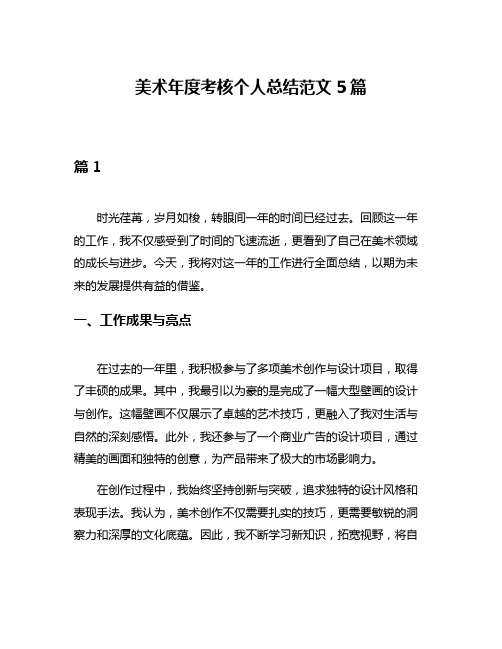 美术年度考核个人总结范文 5 篇

篇 1

时光荏苒，岁月如梭，转眼间一年的时间已经过去。回顾这一年的工作，我不仅感受到了时间的飞速流逝，更看到了自己在美术领域的成长与进步。今天，我将对这一年的工作进行全面总结，以期为未来的发展提供有益的借鉴。

一、工作成果与亮点

在过去的一年里，我积极参与了多项美术创作与设计项目，取得了丰硕的成果。其中，我最引以为豪的是完成了一幅大型壁画的设计与创作。这幅壁画不仅展示了卓越的艺术技巧，更融入了我对生活与自然的深刻感悟。此外，我还参与了一个商业广告的设计项目，通过精美的画面和独特的创意，为产品带来了极大的市场影响力。

在创作过程中，我始终坚持创新与突破，追求独特的设计风格和表现手法。我认为，美术创作不仅需要扎实的技巧，更需要敏锐的洞察力和深厚的文化底蕴。因此，我不断学习新知识，拓宽视野，将自